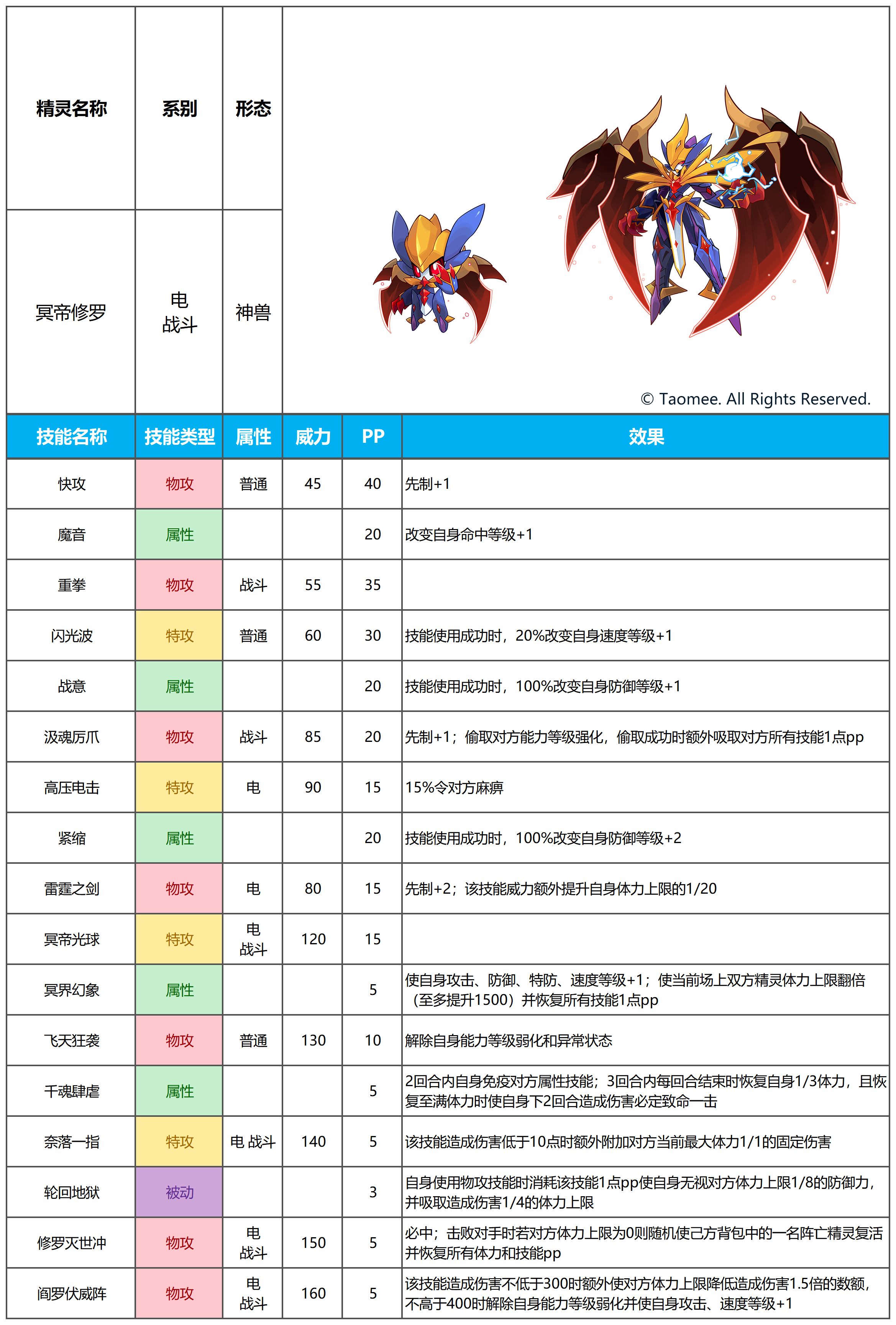 | 精灵名称 | 系别 | 形态 |
|---|---|---|
| 冥帝修罗 | 电 战斗 | 神兽 |

© Taomee. All Rights Reserved.

| 技能名称 | 技能类型 | 属性 | 威力 | PP | 效果 |
|---|---|---|---|---|---|
| 快攻 | 物攻 | 普通 | 45 | 40 | 先制+1 |
| 魔音 | 属性 | | | 20 | 改变自身命中等级+1 |
| 重拳 | 物攻 | 战斗 | 55 | 35 | |
| 闪光波 | 特攻 | 普通 | 60 | 30 | 技能使用成功时，20%改变自身速度等级+1 |
| 战意 | 属性 | | | 20 | 技能使用成功时，100%改变自身防御等级+1 |
| 汲魂厉爪 | 物攻 | 战斗 | 85 | 20 | 先制+1；偷取对方能力等级强化，偷取成功时额外吸取对方所有技能1点pp |
| 高压电击 | 特攻 | 电 | 90 | 15 | 15%令对方麻痹 |
| 紧缩 | 属性 | | | 20 | 技能使用成功时，100%改变自身防御等级+2 |
| 雷霆之剑 | 物攻 | 电 | 80 | 15 | 先制+2；该技能威力额外提升自身体力上限的1/20 |
| 冥帝光球 | 特攻 | 电 战斗 | 120 | 15 | |
| 冥界幻象 | 属性 | | | 5 | 使自身攻击、防御、特防、速度等级+1；使当前场上双方精灵体力上限翻倍（至多提升1500）并恢复所有技能1点pp |
| 飞天狂袭 | 物攻 | 普通 | 130 | 10 | 解除自身能力等级弱化和异常状态 |
| 千魂肆虐 | 属性 | | | 5 | 2回合内自身免疫对方属性技能；3回合内每回合结束时恢复自身1/3体力，且恢复至满体力时使自身下2回合造成伤害必定致命一击 |
| 奈落一指 | 特攻 | 电 战斗 | 140 | 5 | 该技能造成伤害低于10点时额外附加对方当前最大体力1/1的固定伤害 |
| 轮回地狱 | 被动 | | | 3 | 自身使用物攻技能时消耗该技能1点pp使自身无视对方体力上限1/8的防御力，并吸取造成伤害1/4的体力上限 |
| 修罗灭世冲 | 物攻 | 电 战斗 | 150 | 5 | 必中；击败对手时若对方体力上限为0则随机使己方背包中的一名阵亡精灵复活并恢复所有体力和技能pp |
| 阎罗伏威阵 | 物攻 | 电 战斗 | 160 | 5 | 该技能造成伤害不低于300时额外使对方体力上限降低造成伤害1.5倍的数额，不高于400时解除自身能力等级弱化并使自身攻击、速度等级+1 |